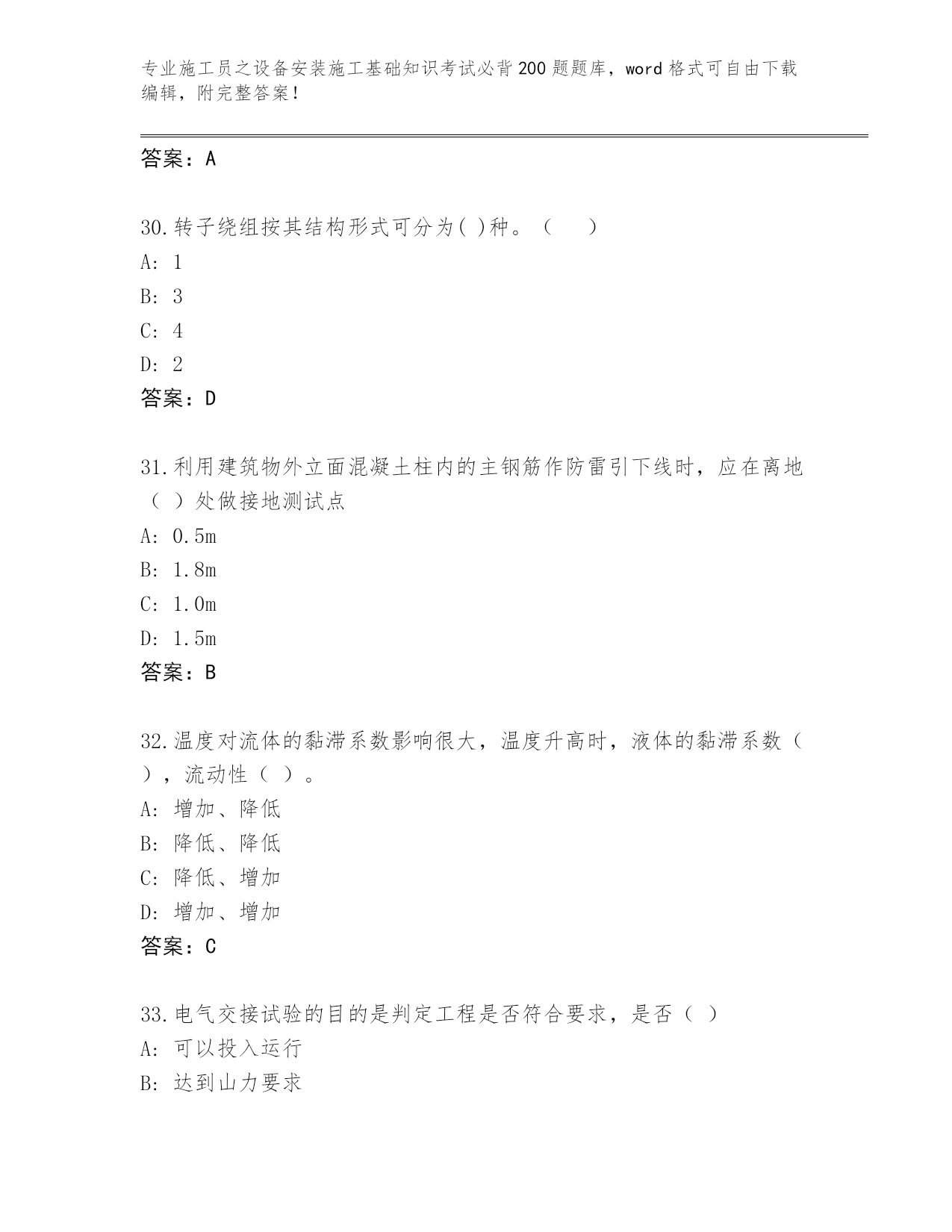 专业施工员之设备安装施工基础知识考试必背200题题库，word格式可自由下载编辑，附完整答案！

答案：A

30.转子绕组按其结构形式可分为( )种。（　　）
A: 1
B: 3
C: 4
D: 2
答案：D

31.利用建筑物外立面混凝土柱内的主钢筋作防雷引下线时，应在离地（ ）处做接地测试点
A: 0.5m
B: 1.8m
C: 1.0m
D: 1.5m
答案：B

32.温度对流体的黏滞系数影响很大，温度升高时，液体的黏滞系数（ ），流动性（ ）。
A: 增加、降低
B: 降低、降低
C: 降低、增加
D: 增加、增加
答案：C

33.电气交接试验的目的是判定工程是否符合要求，是否（ ）
A: 可以投入运行
B: 达到山力要求